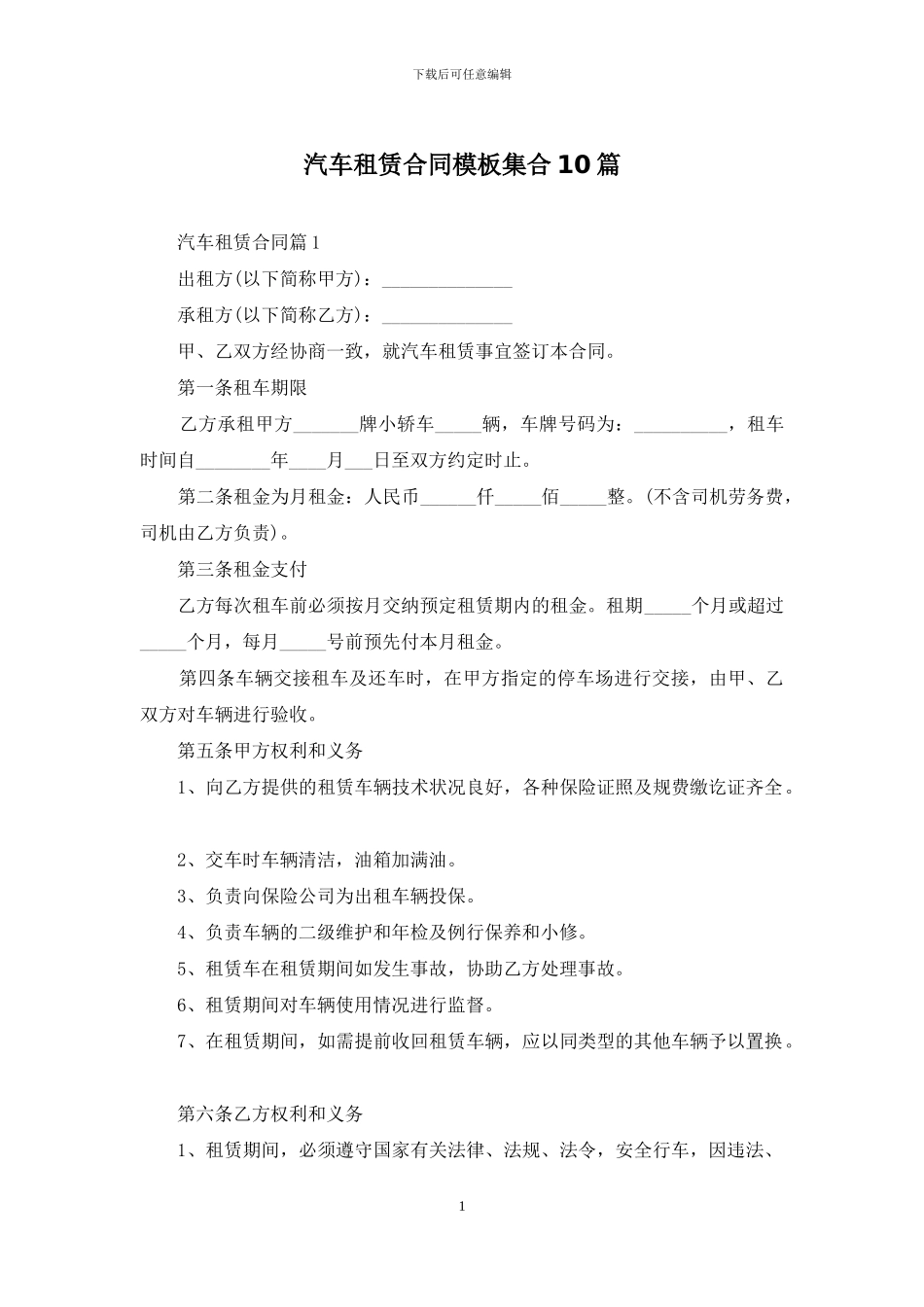 下载后可任意编辑

汽车租赁合同模板集合10篇

汽车租赁合同篇1

出租方(以下简称甲方)：______________

承租方(以下简称乙方)：______________

甲、乙双方经协商一致，就汽车租赁事宜签订本合同。

第一条租车期限

乙方承租甲方_______牌小轿车_____辆，车牌号码为：__________，租车时间自________年____月___日至双方约定时止。

第二条租金为月租金：人民币______仟_____佰_____整。(不含司机劳务费，司机由乙方负责)。

第三条租金支付

乙方每次租车前必须按月交纳预定租赁期内的租金。租期_____个月或超过_____个月，每月_____号前预先付本月租金。

第四条车辆交接租车及还车时，在甲方指定的停车场进行交接，由甲、乙双方对车辆进行验收。

第五条甲方权利和义务

1、向乙方提供的租赁车辆技术状况良好，各种保险证照及规费缴讫证齐全。

2、交车时车辆清洁，油箱加满油。

3、负责向保险公司为出租车辆投保。

4、负责车辆的二级维护和年检及例行保养和小修。

5、租赁车在租赁期间如发生事故，协助乙方处理事故。

6、租赁期间对车辆使用情况进行监督。

7、在租赁期间，如需提前收回租赁车辆，应以同类型的其他车辆予以置换。

第六条乙方权利和义务

1、租赁期间，必须遵守国家有关法律、法规、法令，安全行车，因违法、

1